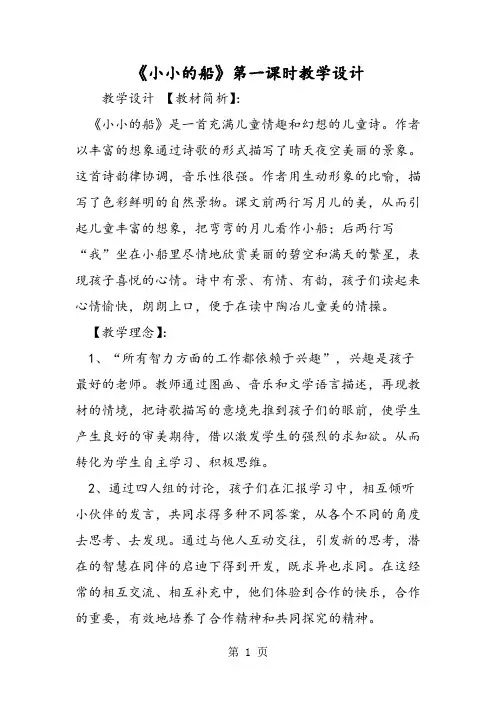 《小小的船》第一课时教学设计

教学设计 【教材简析】:

《小小的船》是一首充满儿童情趣和幻想的儿童诗。作者以丰富的想象通过诗歌的形式描写了晴天夜空美丽的景象。这首诗韵律协调，音乐性很强。作者用生动形象的比喻，描写了色彩鲜明的自然景物。课文前两行写月儿的美，从而引起儿童丰富的想象，把弯弯的月儿看作小船；后两行写“我”坐在小船里尽情地欣赏美丽的碧空和满天的繁星，表现孩子喜悦的心情。诗中有景、有情、有韵，孩子们读起来心情愉快，朗朗上口，便于在读中陶冶儿童美的情操。

【教学理念】:

1、“所有智力方面的工作都依赖于兴趣”，兴趣是孩子最好的老师。教师通过图画、音乐和文学语言描述，再现教材的情境，把诗歌描写的意境先推到孩子们的眼前，使学生产生良好的审美期待，借以激发学生的强烈的求知欲。从而转化为学生自主学习、积极思维。

2、通过四人组的讨论，孩子们在汇报学习中，相互倾听小伙伴的发言，共同求得多种不同答案，从各个不同的角度去思考、去发现。通过与他人互动交往，引发新的思考，潜在的智慧在同伴的启迪下得到开发，既求异也求同。在这经常的相互交流、相互补充中，他们体验到合作的快乐，合作的重要，有效地培养了合作精神和共同探究的精神。

第 1 页